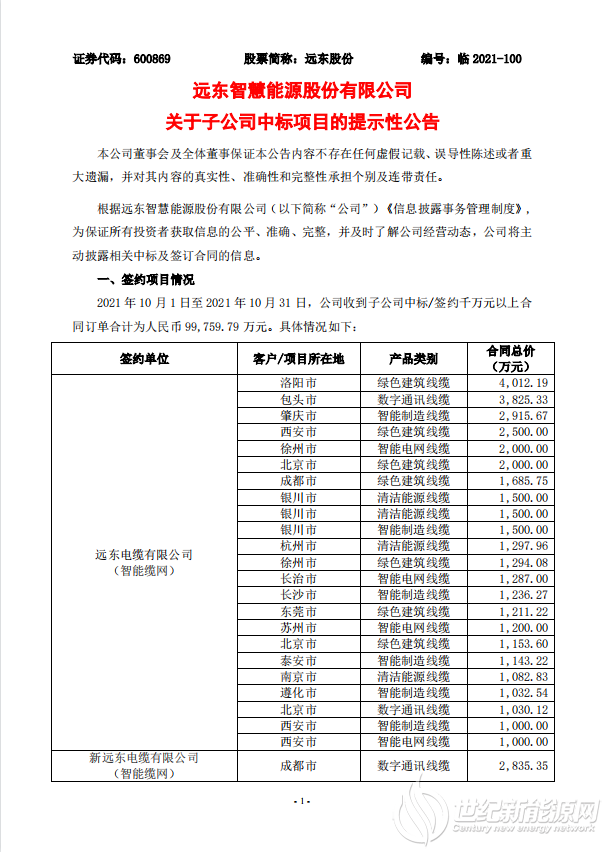 证券代码：600869　　股票简称：远东股份　　编号：临 2021-100

远东智慧能源股份有限公司
关于子公司中标项目的提示性公告

本公司董事会及全体董事保证本公告内容不存在任何虚假记载、误导性陈述或者重大遗漏，并对其内容的真实性、准确性和完整性承担个别及连带责任。

根据远东智慧能源股份有限公司（以下简称“公司”）《信息披露事务管理制度》，为保证所有投资者获取信息的公平、准确、完整，并及时了解公司经营动态，公司将主动披露相关中标及签订合同的信息。

一、签约项目情况

2021 年 10 月 1 日至 2021 年 10 月 31 日，公司收到子公司中标/签约千万元以上合同订单合计为人民币 99,759.79 万元。具体情况如下：

| 签约单位 | 客户/项目所在地 | 产品类别 | 合同总价（万元） |
|---|---|---|---|
| 远东电缆有限公司（智能缆网） | 洛阳市 | 绿色建筑线缆 | 4,012.19 |
| | 包头市 | 数字通讯线缆 | 3,825.33 |
| | 肇庆市 | 智能制造线缆 | 2,915.67 |
| | 西安市 | 绿色建筑线缆 | 2,500.00 |
| | 徐州市 | 智能电网线缆 | 2,000.00 |
| | 北京市 | 绿色建筑线缆 | 2,000.00 |
| | 成都市 | 绿色建筑线缆 | 1,685.75 |
| | 银川市 | 清洁能源线缆 | 1,500.00 |
| | 银川市 | 清洁能源线缆 | 1,500.00 |
| | 银川市 | 智能制造线缆 | 1,500.00 |
| | 杭州市 | 清洁能源线缆 | 1,297.96 |
| | 徐州市 | 绿色建筑线缆 | 1,294.08 |
| | 长治市 | 智能电网线缆 | 1,287.00 |
| | 长沙市 | 智能制造线缆 | 1,236.27 |
| | 东莞市 | 绿色建筑线缆 | 1,211.22 |
| | 苏州市 | 智能电网线缆 | 1,200.00 |
| | 北京市 | 绿色建筑线缆 | 1,153.60 |
| | 泰安市 | 智能制造线缆 | 1,143.22 |
| | 南京市 | 清洁能源线缆 | 1,082.83 |
| | 遵化市 | 智能制造线缆 | 1,032.54 |
| | 北京市 | 数字通讯线缆 | 1,030.12 |
| | 西安市 | 智能制造线缆 | 1,000.00 |
| | 西安市 | 智能电网线缆 | 1,000.00 |
| 新远东电缆有限公司（智能缆网） | 成都市 | 数字通讯线缆 | 2,835.35 |

- 1 -

世纪新能源网
Century new energy network